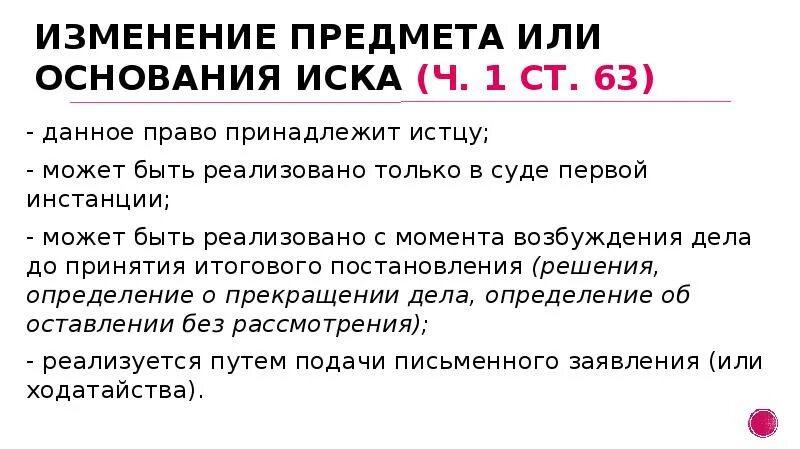 ИЗМЕНЕНИЕ ПРЕДМЕТА ИЛИ ОСНОВАНИЯ ИСКА (Ч. 1 СТ. 63)

- данное право принадлежит истцу;

- может быть реализовано только в суде первой инстанции;

- может быть реализовано с момента возбуждения дела до принятия итогового постановления (решения, определение о прекращении дела, определение об оставлении без рассмотрения);

- реализуется путем подачи письменного заявления (или ходатайства).